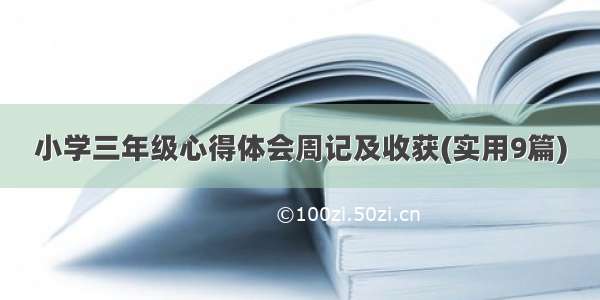 小学三年级心得体会周记及收获(实用9篇)

©100zl.50zi.cn